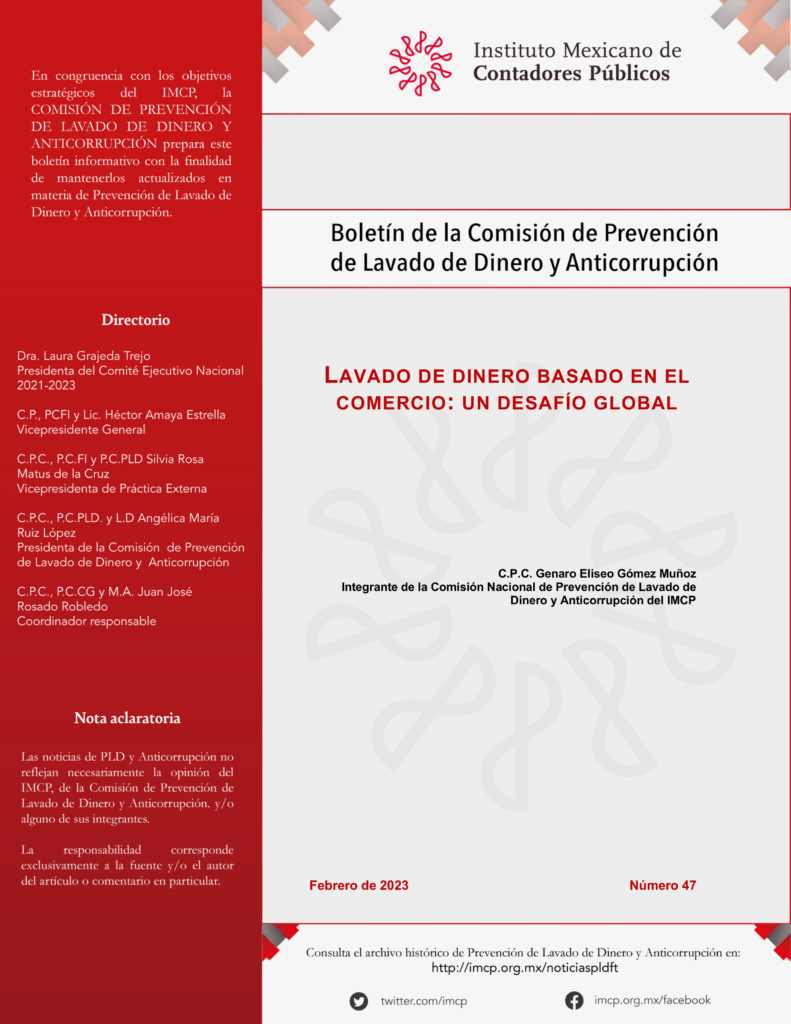 En congruencia con los objetivos estratégicos del IMCP, la COMISIÓN DE PREVENCIÓN DE LAVADO DE DINERO Y ANTICORRUPCIÓN prepara este boletín informativo con la finalidad de mantenerlos actualizados en materia de Prevención de Lavado de Dinero y Anticorrupción.

Directorio

Dra. Laura Grajeda Trejo
Presidenta del Comité Ejecutivo Nacional 2021-2023

C.P., PCFI y Lic. Héctor Amaya Estrella
Vicepresidente General

C.P.C., P.C.FI y P.C.PLD Silvia Rosa Matus de la Cruz
Vicepresidenta de Práctica Externa

C.P.C., P.C.PLD. y L.D Angélica María Ruiz López
Presidenta de la Comisión de Prevención de Lavado de Dinero y Anticorrupción

C.P.C., P.C.CG y M.A. Juan José Rosado Robledo
Coordinador responsable

Nota aclaratoria

Las noticias de PLD y Anticorrupción no reflejan necesariamente la opinión del IMCP, de la Comisión de Prevención de Lavado de Dinero y Anticorrupción. y/o alguno de sus integrantes.

La responsabilidad corresponde exclusivamente a la fuente y/o el autor del artículo o comentario en particular.

Instituto Mexicano de
Contadores Públicos

Boletín de la Comisión de Prevención de Lavado de Dinero y Anticorrupción

LAVADO DE DINERO BASADO EN EL COMERCIO: UN DESAFÍO GLOBAL

C.P.C. Genaro Eliseo Gómez Muñoz
Integrante de la Comisión Nacional de Prevención de Lavado de Dinero y Anticorrupción del IMCP

Febrero de 2023

Número 47

Consulta el archivo histórico de Prevención de Lavado de Dinero y Anticorrupción en:
http://imcp.org.mx/noticiaspldft

twitter.com/imcp

imcp.org.mx/facebook